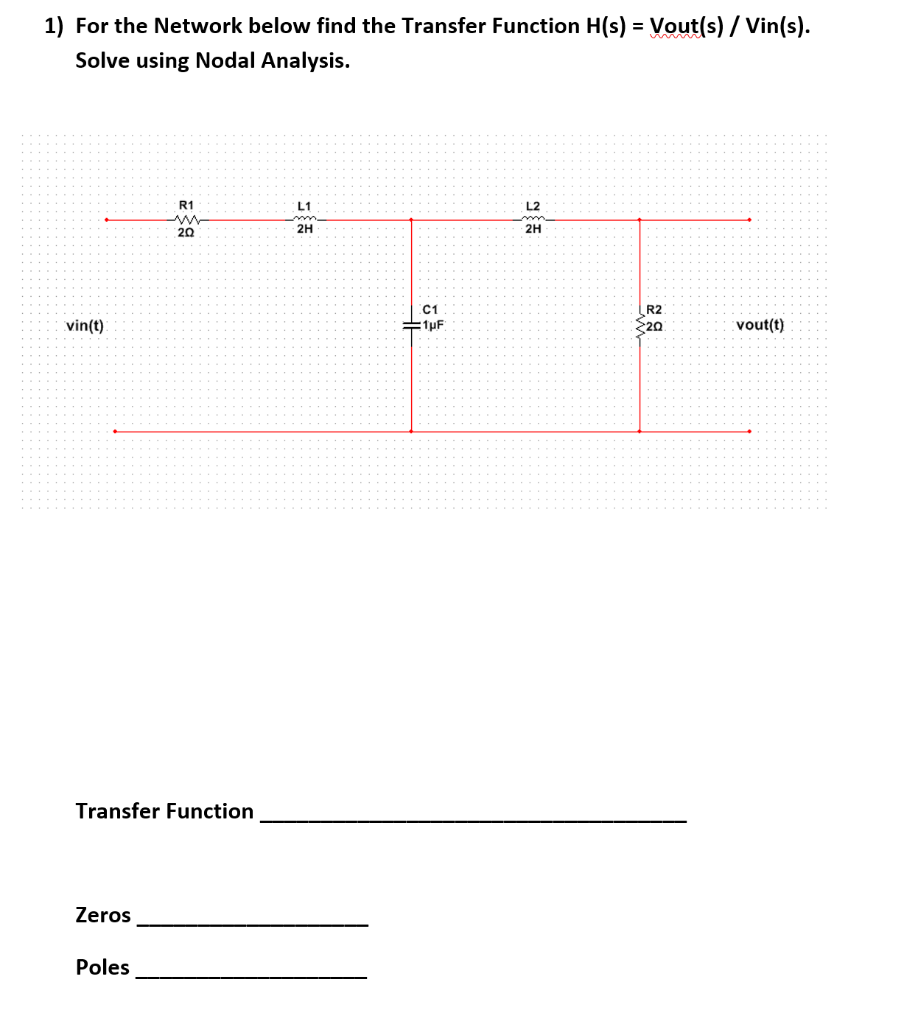 1) For the Network below find the Transfer Function H(s) = Vout(s) / Vin(s). Solve using Nodal Analysis.

R1
2Ω
L1
2H
L2
2H
vin(t)
C1
1µF
R2
2Ω
vout(t)

Transfer Function ____

Zeros ____

Poles ____